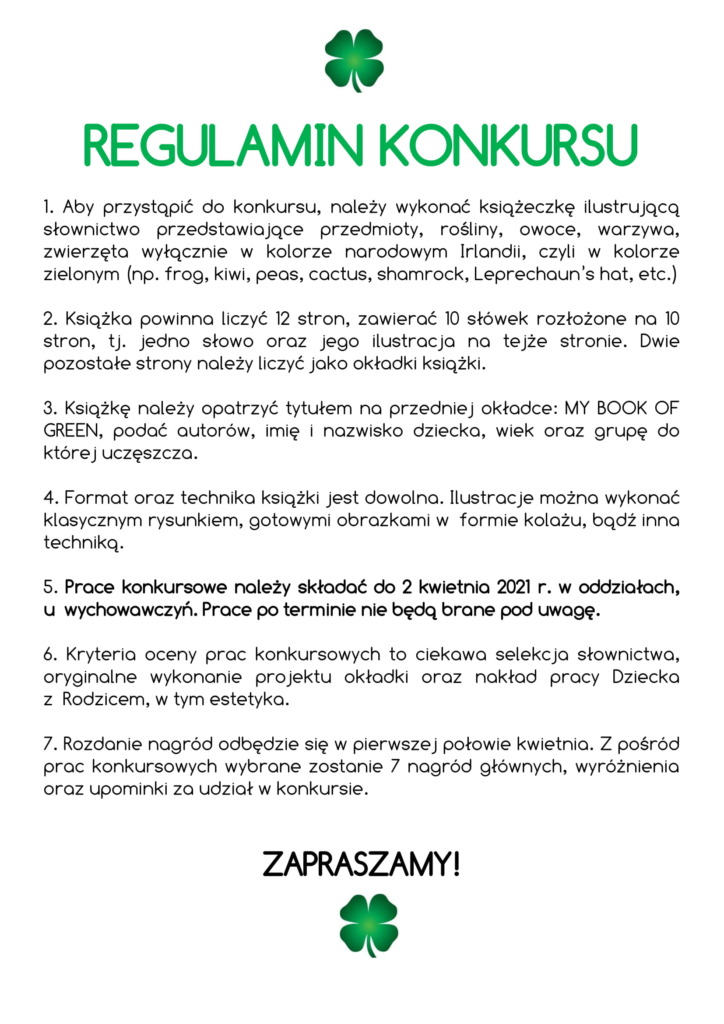 REGULAMIN KONKURSU

1. Aby przystąpić do konkursu, należy wykonać książeczkę ilustrującą słownictwo przedstawiające przedmioty, rośliny, owoce, warzywa, zwierzęta wyłącznie w kolorze narodowym Irlandii, czyli w kolorze zielonym (np. frog, kiwi, peas, cactus, shamrock, Leprechaun's hat, etc.)

2. Książka powinna liczyć 12 stron, zawierać 10 słówek rozłożone na 10 stron, tj. jedno słowo oraz jego ilustracja na tejże stronie. Dwie pozostałe strony należy liczyć jako okładki książki.

3. Książkę należy opatrzyć tytułem na przedniej okładce: MY BOOK OF GREEN, podać autorów, imię i nazwisko dziecka, wiek oraz grupę do której uczęszcza.

4. Format oraz technika książki jest dowolna. Ilustracje można wykonać klasycznym rysunkiem, gotowymi obrazkami w formie kolażu, bądź inna techniką.

5. Prace konkursowe należy składać do 2 kwietnia 2021 r. w oddziałach, u wychowawczyń. Prace po terminie nie będą brane pod uwagę.

6. Kryteria oceny prac konkursowych to ciekawa selekcja słownictwa, oryginalne wykonanie projektu okładki oraz nakład pracy Dziecka z Rodzicem, w tym estetyka.

7. Rozdanie nagród odbędzie się w pierwszej połowie kwietnia. Z pośród prac konkursowych wybrane zostanie 7 nagród głównych, wyróżnienia oraz upominki za udział w konkursie.

ZAPRASZAMY!